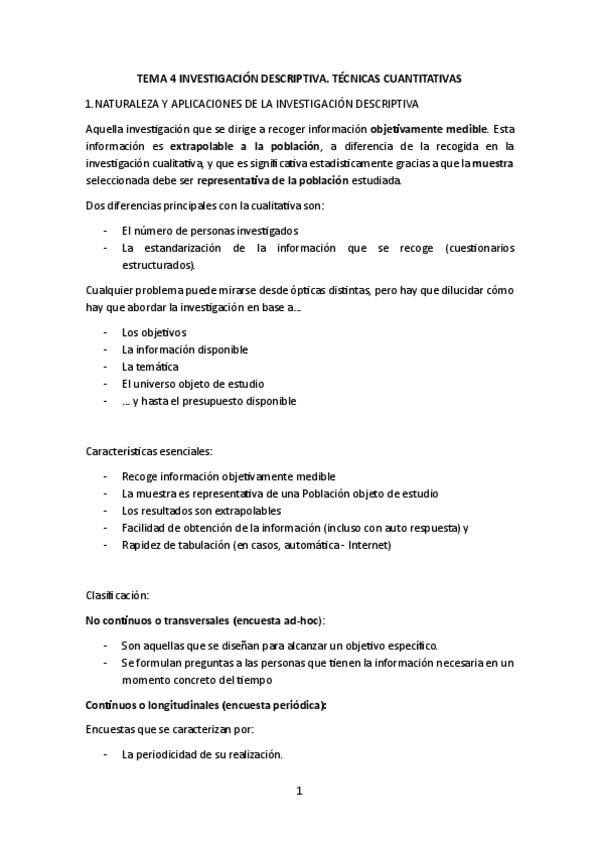 TEMA 4 INVESTIGACIÓN DESCRIPTIVA. TÉCNICAS CUANTITATIVAS

1. NATURALEZA Y APLICACIONES DE LA INVESTIGACIÓN DESCRIPTIVA

Aquella investigación que se dirige a recoger información objetivamente medible. Esta información es extrapolable a la población, a diferencia de la recogida en la investigación cualitativa, y que es significativa estadísticamente gracias a que la muestra seleccionada debe ser representativa de la población estudiada.

Dos diferencias principales con la cualitativa son:

- El número de personas investigados
- La estandarización de la información que se recoge (cuestionarios estructurados).

Cualquier problema puede mirarse desde ópticas distintas, pero hay que dilucidar cómo hay que abordar la investigación en base a…

- Los objetivos
- La información disponible
- La temática
- El universo objeto de estudio
- … y hasta el presupuesto disponible

Características esenciales:

- Recoge información objetivamente medible
- La muestra es representativa de una Población objeto de estudio
- Los resultados son extrapolables
- Facilidad de obtención de la información (incluso con auto respuesta) y
- Rapidez de tabulación (en casos, automática - Internet)

Clasificación:

No continuos o transversales (encuesta ad-hoc):

- Son aquellas que se diseñan para alcanzar un objetivo específico.
- Se formulan preguntas a las personas que tienen la información necesaria en un momento concreto del tiempo

Continuos o longitudinales (encuesta periódica):

Encuestas que se caracterizan por:

- La periodicidad de su realización.

1